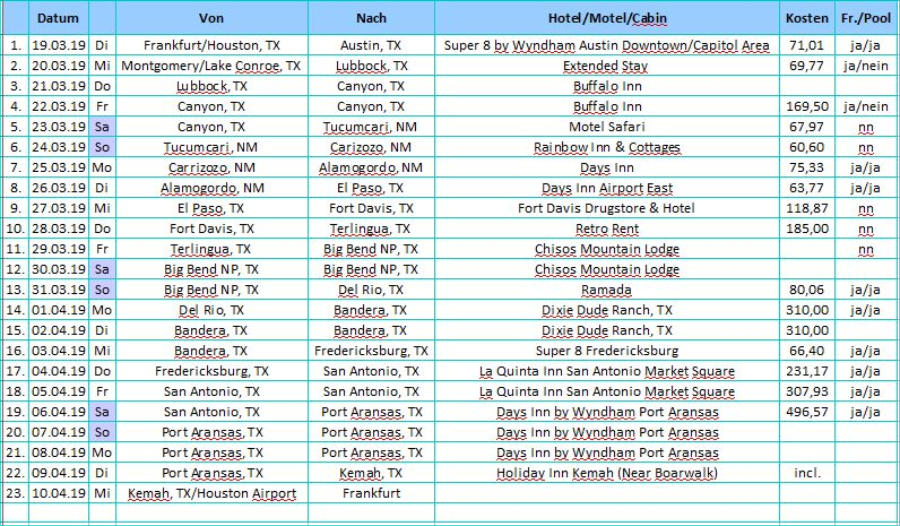 | | Datum | | Von | Nach | Hotel/Motel/Cabin | Kosten | Fr./Pool |
|---|---|---|---|---|---|---|---|
| 1. | 19.03.19 | Di | Frankfurt/Houston, TX | Austin, TX | Super 8 by Wyndham Austin Downtown/Capitol Area | 71,01 | ja/ja |
| 2. | 20.03.19 | Mi | Montgomery/Lake Conroe, TX | Lubbock, TX | Extended Stay | 69,77 | ja/nein |
| 3. | 21.03.19 | Do | Lubbock, TX | Canyon, TX | Buffalo Inn | | |
| 4. | 22.03.19 | Fr | Canyon, TX | Canyon, TX | Buffalo Inn | 169,50 | ja/nein |
| 5. | 23.03.19 | Sa | Canyon, TX | Tucumcari, NM | Motel Safari | 67,97 | nn |
| 6. | 24.03.19 | So | Tucumcari, NM | Carizozo, NM | Rainbow Inn & Cottages | 60,60 | nn |
| 7. | 25.03.19 | Mo | Carrizozo, NM | Alamogordo, NM | Days Inn | 75,33 | ja/ja |
| 8. | 26.03.19 | Di | Alamogordo, NM | El Paso, TX | Days Inn Airport East | 63,77 | ja/ja |
| 9. | 27.03.19 | Mi | El Paso, TX | Fort Davis, TX | Fort Davis Drugstore & Hotel | 118,87 | nn |
| 10. | 28.03.19 | Do | Fort Davis, TX | Terlingua, TX | Retro Rent | 185,00 | nn |
| 11. | 29.03.19 | Fr | Terlingua, TX | Big Bend NP, TX | Chisos Mountain Lodge | | nn |
| 12. | 30.03.19 | Sa | Big Bend NP, TX | Big Bend NP, TX | Chisos Mountain Lodge | | |
| 13. | 31.03.19 | So | Big Bend NP, TX | Del Rio, TX | Ramada | 80,06 | ja/ja |
| 14. | 01.04.19 | Mo | Del Rio, TX | Bandera, TX | Dixie Dude Ranch, TX | 310,00 | ja/ja |
| 15. | 02.04.19 | Di | Bandera, TX | Bandera, TX | Dixie Dude Ranch, TX | 310,00 | |
| 16. | 03.04.19 | Mi | Bandera, TX | Fredericksburg, TX | Super 8 Fredericksburg | 66,40 | ja/ja |
| 17. | 04.04.19 | Do | Fredericksburg, TX | San Antonio, TX | La Quinta Inn San Antonio Market Square | 231,17 | ja/ja |
| 18. | 05.04.19 | Fr | San Antonio, TX | San Antonio, TX | La Quinta Inn San Antonio Market Square | 307,93 | ja/ja |
| 19. | 06.04.19 | Sa | San Antonio, TX | Port Aransas, TX | Days Inn by Wyndham Port Aransas | 496,57 | ja/ja |
| 20. | 07.04.19 | So | Port Aransas, TX | Port Aransas, TX | Days Inn by Wyndham Port Aransas | | |
| 21. | 08.04.19 | Mo | Port Aransas, TX | Port Aransas, TX | Days Inn by Wyndham Port Aransas | | |
| 22. | 09.04.19 | Di | Port Aransas, TX | Kemah, TX | Holiday Inn Kemah (Near Boarwalk) | incl. | |
| 23. | 10.04.19 | Mi | Kemah, TX/Houston Airport | Frankfurt | | | |